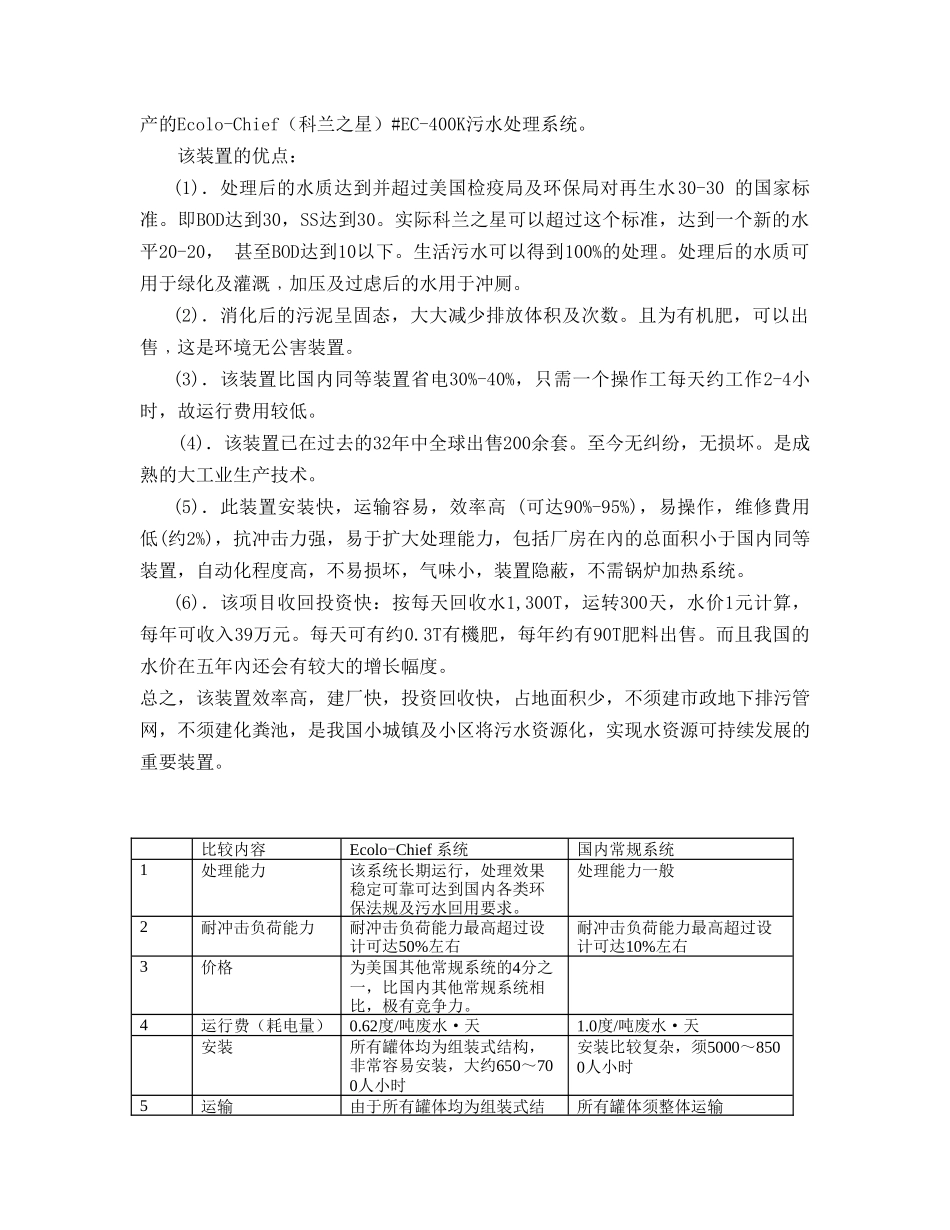 产的Ecolo-Chief（科兰之星）#EC-400K污水处理系统。

该装置的优点：

(1). 处理后的水质达到并超过美国检疫局及环保局对再生水30-30 的国家标准。即BOD达到30，SS达到30。实际科兰之星可以超过这个标准，达到一个新的水平20-20， 甚至BOD达到10以下。生活污水可以得到100%的处理。处理后的水质可用于绿化及灌溉，加压及过虑后的水用于冲厕。

(2). 消化后的污泥呈固态，大大减少排放体积及次数。且为有机肥，可以出售，这是环境无公害装置。

(3). 该装置比国内同等装置省电30%-40%，只需一个操作工每天约工作2-4小时，故运行费用较低。

(4). 该装置已在过去的32年中全球出售200余套。至今无纠纷，无损坏。是成熟的大工业生产技术。

(5). 此装置安装快，运输容易，效率高 (可达90%-95%)，易操作，维修费用低(约2%)，抗冲击力强，易于扩大处理能力，包括厂房在内的总面积小于国内同等装置，自动化程度高，不易损坏，气味小，装置隐蔽，不需锅炉加热系统。

(6). 该项目收回投资快：按每天回收水1,300T，运转300天，水价1元计算，每年可收入39万元。每天可有约0.3T有機肥，每年约有90T肥料出售。而且我国的水价在五年内还会有较大的增长幅度。

总之，该装置效率高，建厂快，投资回收快，占地面积少，不须建市政地下排污管网，不须建化粪池，是我国小城镇及小区将污水资源化，实现水资源可持续发展的重要装置。

| | 比较内容 | Ecolo-Chief 系统 | 国内常规系统 |
|---|---|---|---|
| 1 | 处理能力 | 该系统长期运行，处理效果稳定可靠可达到国内各类环保法规及污水回用要求。 | 处理能力一般 |
| 2 | 耐冲击负荷能力 | 耐冲击负荷能力最高超过设计可达50%左右 | 耐冲击负荷能力最高超过设计可达10%左右 |
| 3 | 价格 | 为美国其他常规系统的4分之一，比国内其他常规系统相比，极有竞争力。 | |
| 4 | 运行费（耗电量） | 0.62度/吨废水·天 | 1.0度/吨废水·天 |
| | 安装 | 所有罐体均为组装式结构，非常容易安装，大约650～700人小时 | 安装比较复杂，须5000～8500人小时 |
| 5 | 运输 | 由于所有罐体均为组装式结 | 所有罐体须整体运输 |